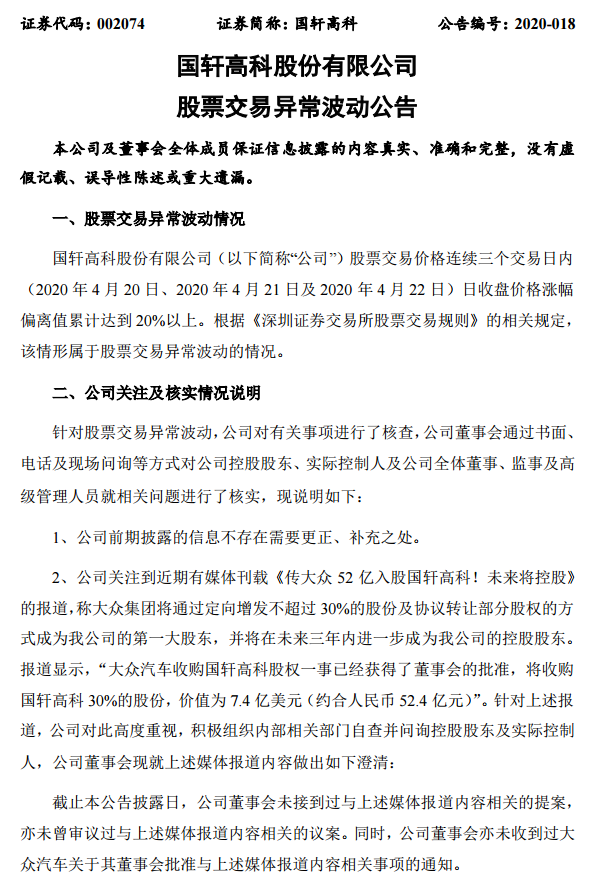 证券代码：002074　　　　证券简称：国轩高科　　　　公告编号：2020-018

国轩高科股份有限公司
股票交易异常波动公告

本公司及董事会全体成员保证信息披露的内容真实、准确和完整，没有虚假记载、误导性陈述或重大遗漏。

一、股票交易异常波动情况

国轩高科股份有限公司（以下简称“公司”）股票交易价格连续三个交易日内（2020 年 4 月 20 日、2020 年 4 月 21 日及 2020 年 4 月 22 日）日收盘价格涨幅偏离值累计达到 20%以上。根据《深圳证券交易所股票交易规则》的相关规定，该情形属于股票交易异常波动的情况。

二、公司关注及核实情况说明

针对股票交易异常波动，公司对有关事项进行了核查，公司董事会通过书面、电话及现场问询等方式对公司控股股东、实际控制人及公司全体董事、监事及高级管理人员就相关问题进行了核实，现说明如下：

1、公司前期披露的信息不存在需要更正、补充之处。

2、公司关注到近期有媒体刊载《传大众 52 亿入股国轩高科！未来将控股》的报道，称大众集团将通过定向增发不超过 30%的股份及协议转让部分股权的方式成为我公司的第一大股东，并将在未来三年内进一步成为我公司的控股股东。报道显示，“大众汽车收购国轩高科股权一事已经获得了董事会的批准，将收购国轩高科 30%的股份，价值为 7.4 亿美元（约合人民币 52.4 亿元）”。针对上述报道，公司对此高度重视，积极组织内部相关部门自查并问询控股股东及实际控制人，公司董事会现就上述媒体报道内容做出如下澄清：

截止本公告披露日，公司董事会未接到过与上述媒体报道内容相关的提案，亦未曾审议过与上述媒体报道内容相关的议案。同时，公司董事会亦未收到过大众汽车关于其董事会批准与上述媒体报道内容相关事项的通知。